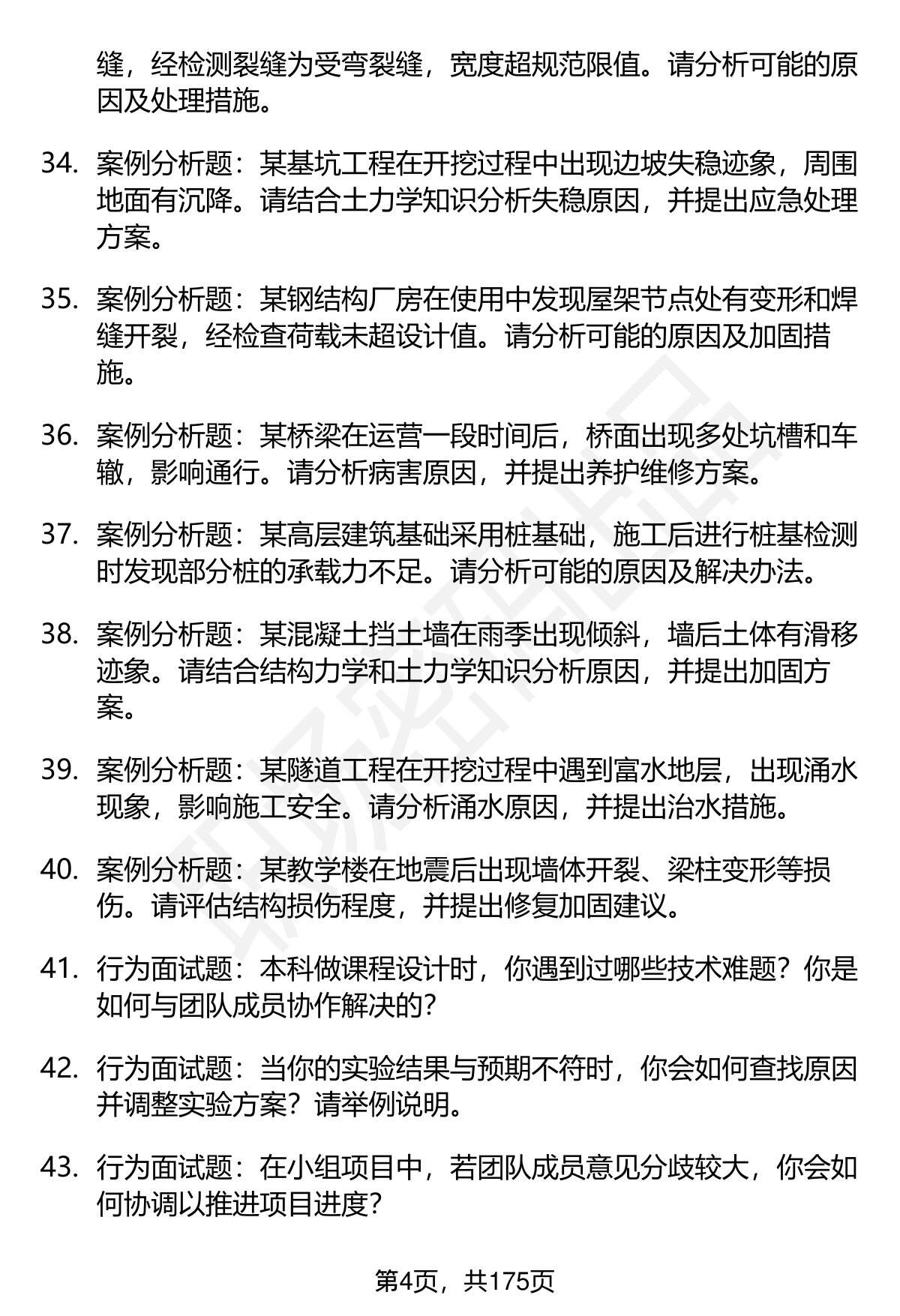 缝，经检测裂缝为受弯裂缝，宽度超规范限值。请分析可能的原因及处理措施。

34. 案例分析题：某基坑工程在开挖过程中出现边坡失稳迹象，周围地面有沉降。请结合土力学知识分析失稳原因，并提出应急处理方案。

35. 案例分析题：某钢结构厂房在使用中发现屋架节点处有变形和焊缝开裂，经检查荷载未超设计值。请分析可能的原因及加固措施。

36. 案例分析题：某桥梁在运营一段时间后，桥面出现多处坑槽和车辙，影响通行。请分析病害原因，并提出养护维修方案。

37. 案例分析题：某高层建筑基础采用桩基础，施工后进行桩基检测时发现部分桩的承载力不足。请分析可能的原因及解决办法。

38. 案例分析题：某混凝土挡土墙在雨季出现倾斜，墙后土体有滑移迹象。请结合结构力学和土力学知识分析原因，并提出加固方案。

39. 案例分析题：某隧道工程在开挖过程中遇到富水地层，出现涌水现象，影响施工安全。请分析涌水原因，并提出治水措施。

40. 案例分析题：某教学楼在地震后出现墙体开裂、梁柱变形等损伤。请评估结构损伤程度，并提出修复加固建议。

41. 行为面试题：本科做课程设计时，你遇到过哪些技术难题？你是如何与团队成员协作解决的？

42. 行为面试题：当你的实验结果与预期不符时，你会如何查找原因并调整实验方案？请举例说明。

43. 行为面试题：在小组项目中，若团队成员意见分歧较大，你会如何协调以推进项目进度？

第4页，共175页